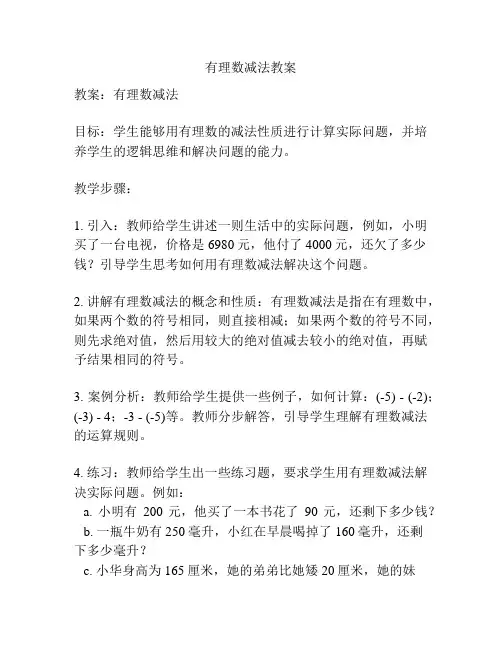 有理数减法教案

教案：有理数减法

目标：学生能够用有理数的减法性质进行计算实际问题，并培养学生的逻辑思维和解决问题的能力。

教学步骤：

1. 引入：教师给学生讲述一则生活中的实际问题，例如，小明买了一台电视，价格是 6980 元，他付了 4000 元，还欠了多少钱？引导学生思考如何用有理数减法解决这个问题。

2. 讲解有理数减法的概念和性质：有理数减法是指在有理数中，如果两个数的符号相同，则直接相减；如果两个数的符号不同，则先求绝对值，然后用较大的绝对值减去较小的绝对值，再赋予结果相同的符号。

3. 案例分析：教师给学生提供一些例子，如何计算：(-5) - (-2)；(-3) - 4；-3 - (-5)等。教师分步解答，引导学生理解有理数减法的运算规则。

4. 练习：教师给学生出一些练习题，要求学生用有理数减法解决实际问题。例如：
a. 小明有 200 元，他买了一本书花了 90 元，还剩下多少钱？
b. 一瓶牛奶有 250 毫升，小红在早晨喝掉了 160 毫升，还剩下多少毫升？
c. 小华身高为 165 厘米，她的弟弟比她矮 20 厘米，她的妹